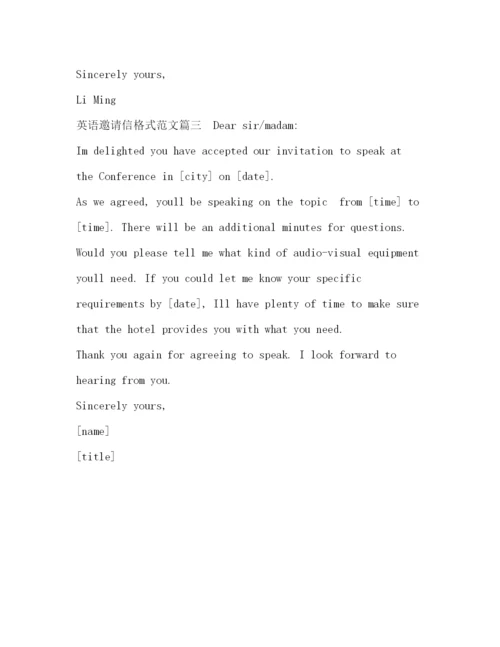 Sincerely yours,

Li Ming

英语邀请信格式范文篇三 Dear sir/madam:

Im delighted you have accepted our invitation to speak at the Conference in [city] on [date].

As we agreed, youll be speaking on the topic from [time] to [time]. There will be an additional minutes for questions.

Would you please tell me what kind of audio-visual equipment youll need. If you could let me know your specific requirements by [date], Ill have plenty of time to make sure that the hotel provides you with what you need.

Thank you again for agreeing to speak. I look forward to hearing from you.

Sincerely yours,

[name]

[title]